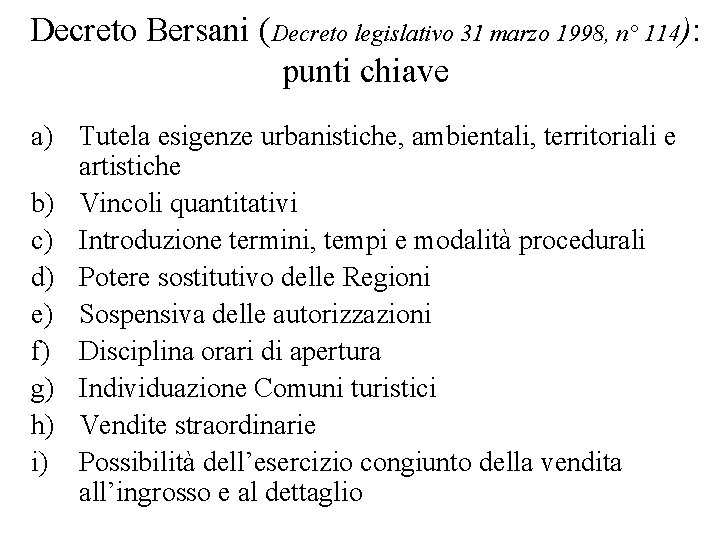 Decreto Bersani (Decreto legislativo 31 marzo 1998, n° 114): punti chiave

a) Tutela esigenze urbanistiche, ambientali, territoriali e artistiche
b) Vincoli quantitativi
c) Introduzione termini, tempi e modalità procedurali
d) Potere sostitutivo delle Regioni
e) Sospensiva delle autorizzazioni
f) Disciplina orari di apertura
g) Individuazione Comuni turistici
h) Vendite straordinarie
i) Possibilità dell'esercizio congiunto della vendita all'ingrosso e al dettaglio